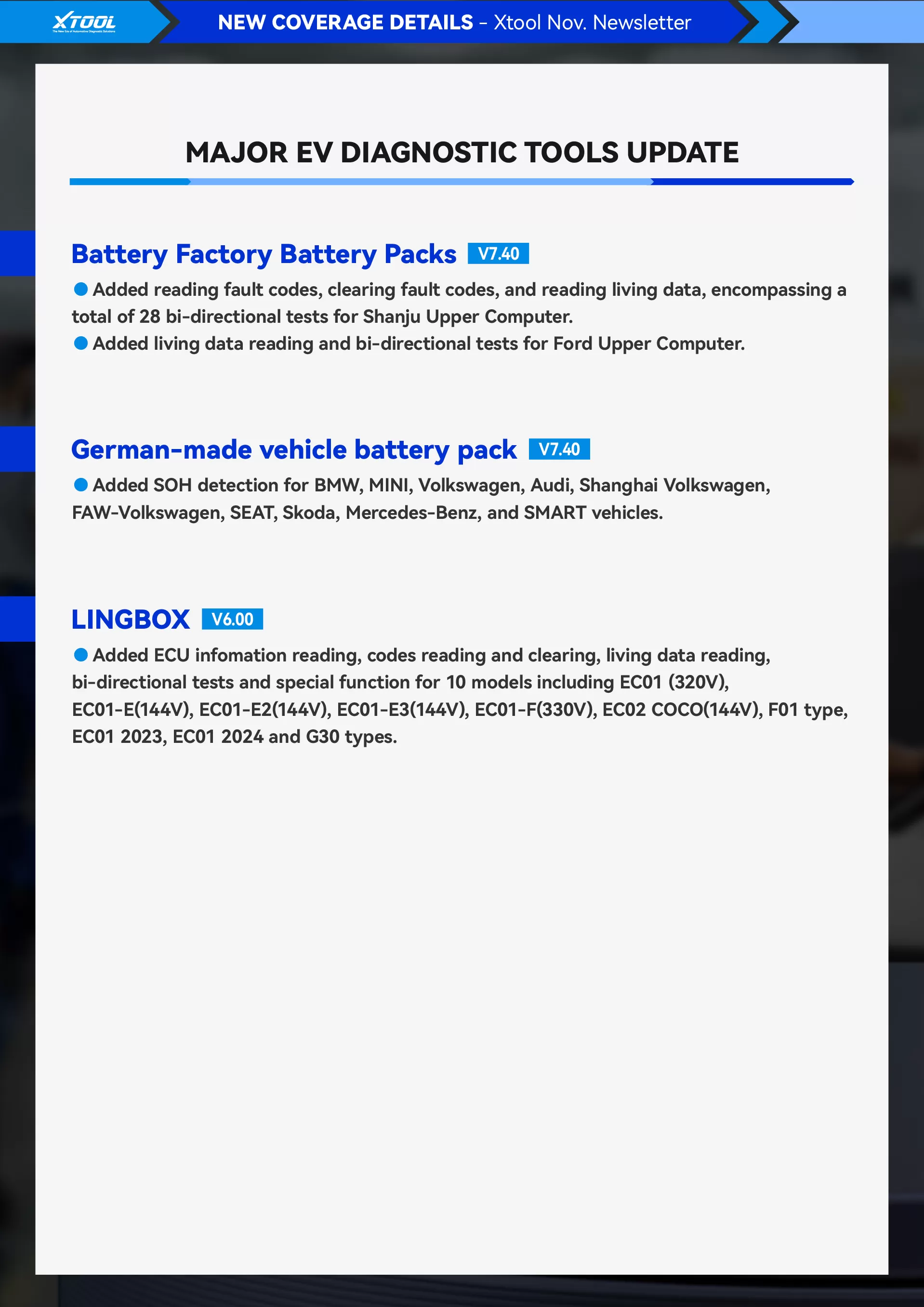 XTOOL
The New Era of Automotive Diagnostic Solutions

NEW COVERAGE DETAILS - Xtool Nov. Newsletter

MAJOR EV DIAGNOSTIC TOOLS UPDATE

Battery Factory Battery Packs V7.40

● Added reading fault codes, clearing fault codes, and reading living data, encompassing a total of 28 bi-directional tests for Shanju Upper Computer.
● Added living data reading and bi-directional tests for Ford Upper Computer.

German-made vehicle battery pack V7.40

● Added SOH detection for BMW, MINI, Volkswagen, Audi, Shanghai Volkswagen, FAW-Volkswagen, SEAT, Skoda, Mercedes-Benz, and SMART vehicles.

LINGBOX V6.00

● Added ECU infomation reading, codes reading and clearing, living data reading, bi-directional tests and special function for 10 models including EC01 (320V), EC01-E(144V), EC01-E2(144V), EC01-E3(144V), EC01-F(330V), EC02 COCO(144V), F01 type, EC01 2023, EC01 2024 and G30 types.